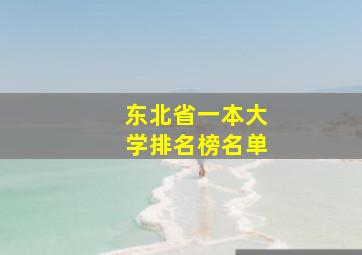 东北省一本大学排名榜名单